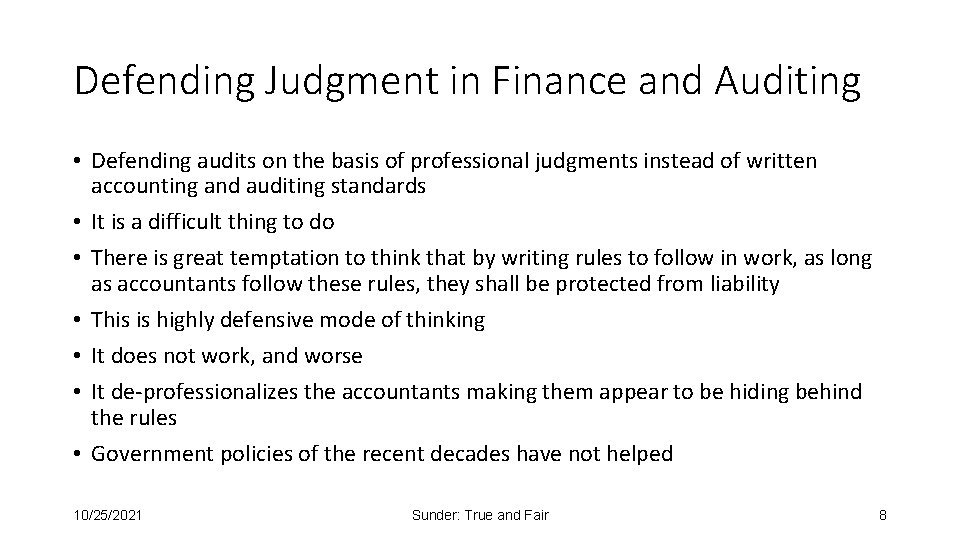 Defending Judgment in Finance and Auditing

• Defending audits on the basis of professional judgments instead of written accounting and auditing standards
• It is a difficult thing to do
• There is great temptation to think that by writing rules to follow in work, as long as accountants follow these rules, they shall be protected from liability
• This is highly defensive mode of thinking
• It does not work, and worse
• It de-professionalizes the accountants making them appear to be hiding behind the rules
• Government policies of the recent decades have not helped

10/25/2021

Sunder: True and Fair

8